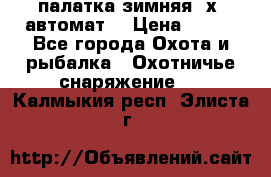 палатка зимняя х автомат Цена
Все города Охота и рыбалка Охотничье снаряжение
Калмыкия респ Элиста г

http://Объявлений.сайт